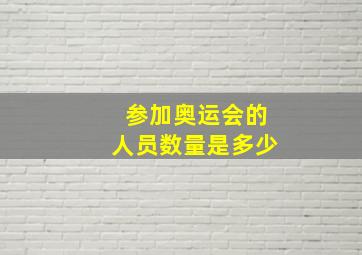 参加奥运会的
人员数量是多少